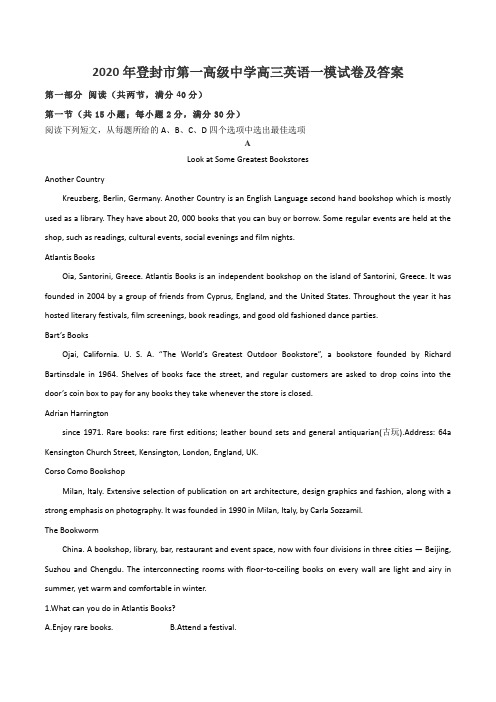 2020年登封市第一高级中学高三英语一模试卷及答案

第一部分 阅读（共两节，满分40分）

第一节（共15小题；每小题2分，满分30分）

阅读下列短文，从每题所给的A、B、C、D四个选项中选出最佳选项

A

Look at Some Greatest Bookstores

Another Country

Kreuzberg, Berlin, Germany. Another Country is an English Language second hand bookshop which is mostly used as a library. They have about 20, 000 books that you can buy or borrow. Some regular events are held at the shop, such as readings, cultural events, social evenings and film nights.

Atlantis Books

Oia, Santorini, Greece. Atlantis Books is an independent bookshop on the island of Santorini, Greece. It was founded in 2004 by a group of friends from Cyprus, England, and the United States. Throughout the year it has hosted literary festivals, film screenings, book readings, and good old fashioned dance parties.

Bart's Books

Ojai, California. U. S. A. "The World's Greatest Outdoor Bookstore", a bookstore founded by Richard Bartinsdale in 1964. Shelves of books face the street, and regular customers are asked to drop coins into the door's coin box to pay for any books they take whenever the store is closed.

Adrian Harrington

since 1971. Rare books: rare first editions; leather bound sets and general antiquarian(古玩).Address: 64a Kensington Church Street, Kensington, London, England, UK.

Corso Como Bookshop

Milan, Italy. Extensive selection of publication on art architecture, design graphics and fashion, along with a strong emphasis on photography. It was founded in 1990 in Milan, Italy, by Carla Sozzamil.

The Bookworm

China. A bookshop, library, bar, restaurant and event space, now with four divisions in three cities — Beijing, Suzhou and Chengdu. The interconnecting rooms with floor-to-ceiling books on every wall are light and airy in summer, yet warm and comfortable in winter.

1.What can you do in Atlantis Books?

A.Enjoy rare books.　　B.Attend a festival.